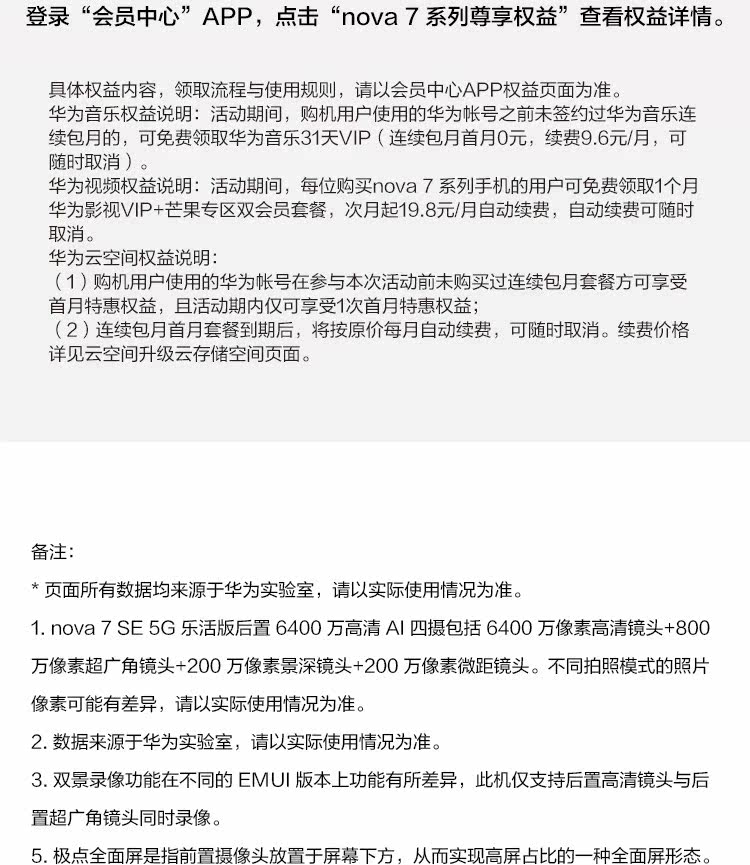 登录“会员中心”APP，点击“nova 7 系列尊享权益”查看权益详情。

具体权益内容，领取流程与使用规则，请以会员中心APP权益页面为准。
华为音乐权益说明：活动期间，购机用户使用的华为帐号之前未签约过华为音乐连续包月的，可免费领取华为音乐31天VIP（连续包月首月0元，续费9.6元/月，可随时取消）。
华为视频权益说明：活动期间，每位购买nova 7 系列手机的用户可免费领取1个月华为影视VIP+芒果专区双会员套餐，次月起19.8元/月自动续费，自动续费可随时取消。
华为云空间权益说明：
（1）购机用户使用的华为帐号在参与本次活动前未购买过连续包月套餐方可享受首月特惠权益，且活动期内仅可享受1次首月特惠权益；
（2）连续包月首月套餐到期后，将按原价每月自动续费，可随时取消。续费价格详见云空间升级云存储空间页面。

备注：

* 页面所有数据均来源于华为实验室，请以实际使用情况为准。

1. nova 7 SE 5G 乐活版后置 6400 万高清 AI 四摄包括 6400 万像素高清镜头+800 万像素超广角镜头+200 万像素景深镜头+200 万像素微距镜头。不同拍照模式的照片像素可能有差异，请以实际使用情况为准。

2. 数据来源于华为实验室，请以实际使用情况为准。

3. 双景录像功能在不同的 EMUI 版本上功能有所差异，此机仅支持后置高清镜头与后置超广角镜头同时录像。

5. 极点全面屏是指前置摄像头放置于屏幕下方，从而实现高屏占比的一种全面屏形态。